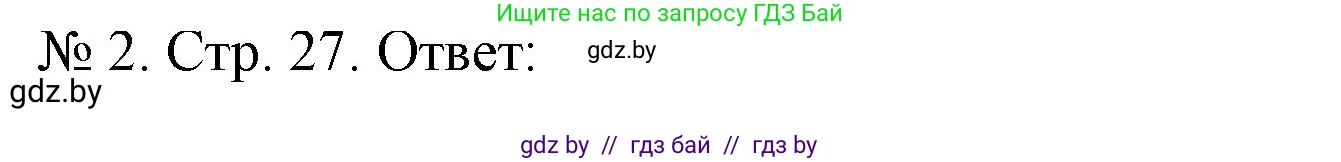 Ищите нас по запросу ГДЗ Бай

№ 2. Стр. 27. Ответ:

gdz.by

gdz.by

gdz by // гдз бай // гдз by